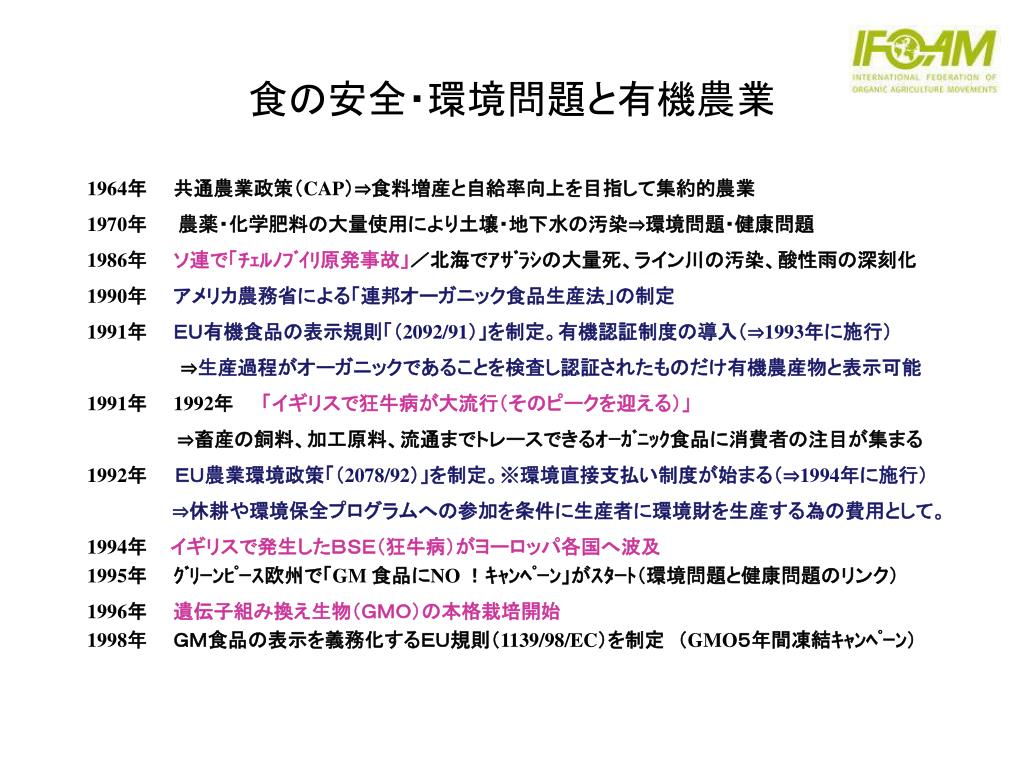 IFOAM
INTERNATIONAL FEDERATION OF ORGANIC AGRICULTURE MOVEMENTS

食の安全・環境問題と有機農業

1964年　共通農業政策（CAP）⇒食料増産と自給率向上を目指して集約的農業

1970年　農薬・化学肥料の大量使用により土壌・地下水の汚染⇒環境問題・健康問題

1986年　ソ連で「ﾁｪﾙﾉﾌﾞｲﾘ原発事故」／北海でｱｻﾞﾗｼの大量死、ライン川の汚染、酸性雨の深刻化

1990年　アメリカ農務省による「連邦オーガニック食品生産法」の制定

1991年　EU有機食品の表示規則「（2092/91）」を制定。有機認証制度の導入（⇒1993年に施行）

⇒生産過程がオーガニックであることを検査し認証されたものだけ有機農産物と表示可能

1991年　1992年　「イギリスで狂牛病が大流行（そのピークを迎える）」

⇒畜産の飼料、加工原料、流通までﾄﾚｰｽできるｵｰｶﾞﾆｯｸ食品に消費者の注目が集まる

1992年　EU農業環境政策「（2078/92）」を制定。※環境直接支払い制度が始まる（⇒1994年に施行）

⇒休耕や環境保全プログラムへの参加を条件に生産者に環境財を生産する為の費用として。

1994年　イギリスで発生したBSE（狂牛病）がヨーロッパ各国へ波及

1995年　ｸﾞﾘｰﾝﾋﾟｰｽ欧州で「GM 食品にNO ！ｷｬﾝﾍﾟｰﾝ」がｽﾀｰﾄ（環境問題と健康問題のリンク）

1996年　遺伝子組み換え生物（GMO）の本格栽培開始

1998年　GM食品の表示を義務化するEU規則（1139/98/EC）を制定　（GMO５年間凍結ｷｬﾝﾍﾟｰﾝ）